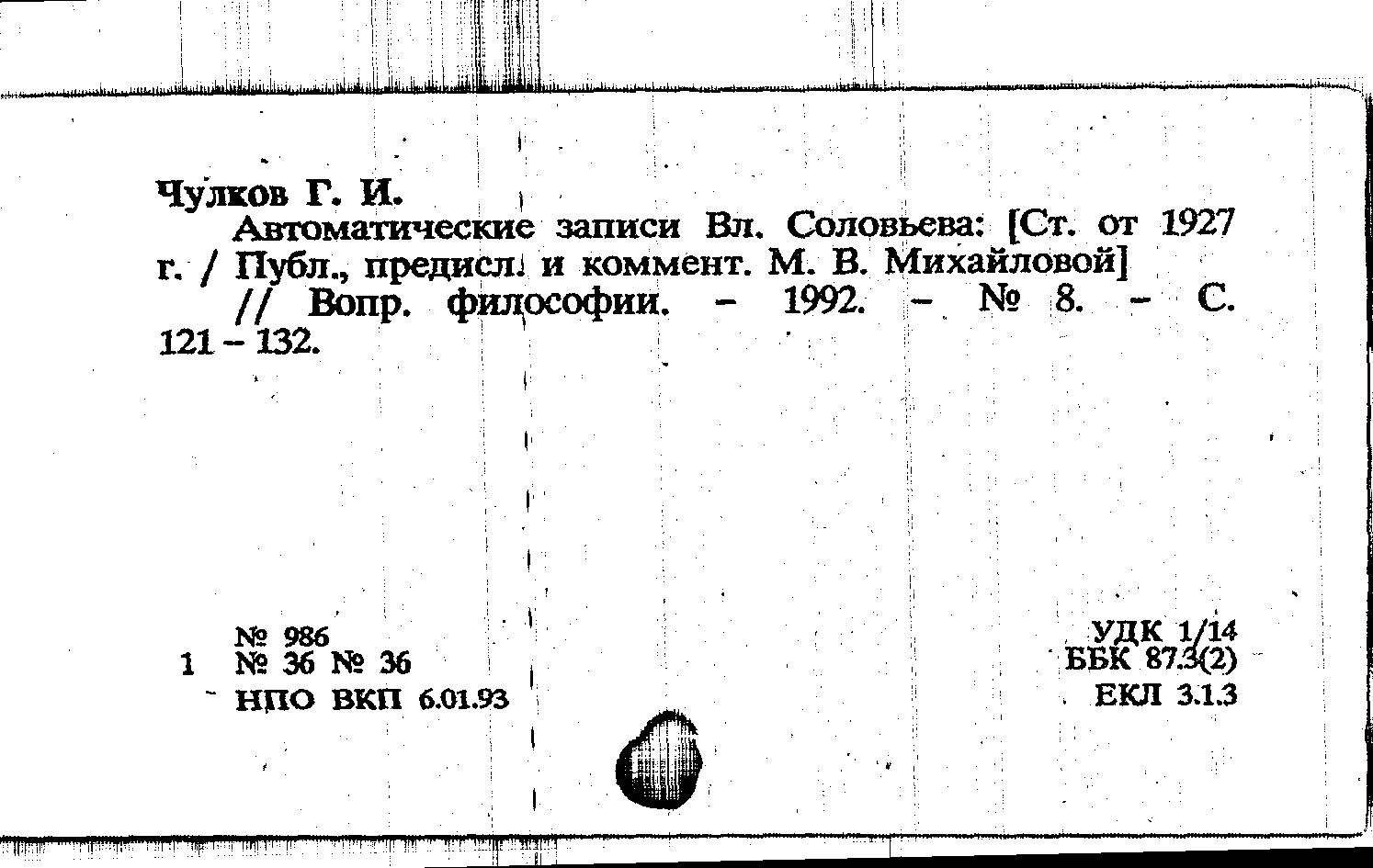 Чулков Г. И.

Автоматические записи Вл. Соловьева: [Ст. от 1927 г. / Публ., предисл. и коммент. М. В. Михайловой] // Вопр. философии. - 1992. - № 8. - С. 121 - 132.

№ 986
1 № 36 № 36
НПО ВКП 6.01.93

УДК 1/14
ББК 87.3(2)
ЕКЛ 3.1.3